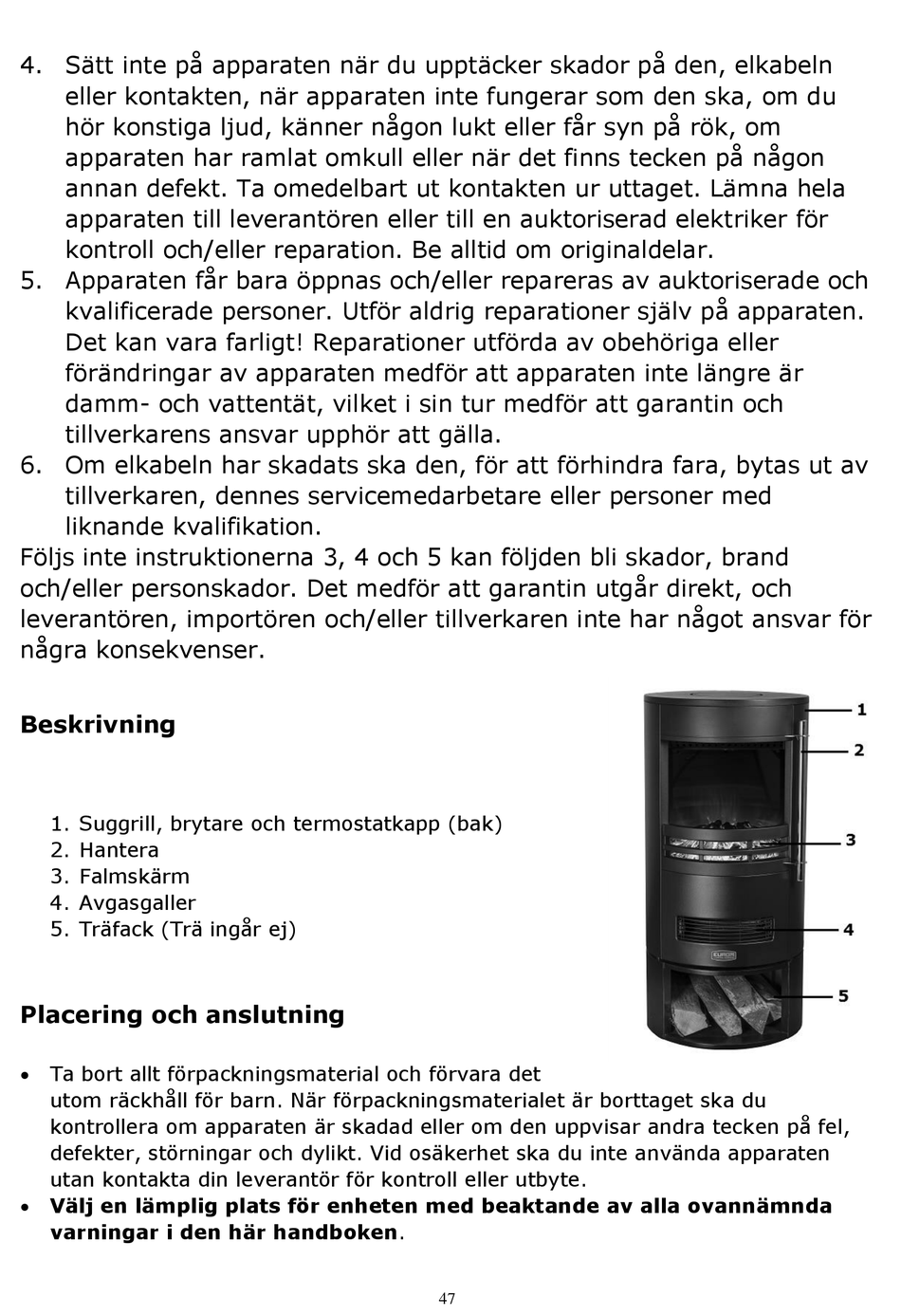 4. Sätt inte på apparaten när du upptäcker skador på den, elkabeln eller kontakten, när apparaten inte fungerar som den ska, om du hör konstiga ljud, känner någon lukt eller får syn på rök, om apparaten har ramlat omkull eller när det finns tecken på någon annan defekt. Ta omedelbart ut kontakten ur uttaget. Lämna hela apparaten till leverantören eller till en auktoriserad elektriker för kontroll och/eller reparation. Be alltid om originaldelar.
5. Apparaten får bara öppnas och/eller repareras av auktoriserade och kvalificerade personer. Utför aldrig reparationer själv på apparaten. Det kan vara farligt! Reparationer utförda av obehöriga eller förändringar av apparaten medför att apparaten inte längre är damm- och vattentät, vilket i sin tur medför att garantin och tillverkarens ansvar upphör att gälla.
6. Om elkabeln har skadats ska den, för att förhindra fara, bytas ut av tillverkaren, dennes servicemedarbetare eller personer med liknande kvalifikation.
Följs inte instruktionerna 3, 4 och 5 kan följden bli skador, brand och/eller personskador. Det medför att garantin utgår direkt, och leverantören, importören och/eller tillverkaren inte har något ansvar för några konsekvenser.

Beskrivning

1. Suggrill, brytare och termostatkapp (bak)
2. Hantera
3. Falmskärm
4. Avgasgaller
5. Träfack (Trä ingår ej)

1
2
3
4
5

Placering och anslutning

• Ta bort allt förpackningsmaterial och förvara det utom räckhåll för barn. När förpackningsmaterialet är borttaget ska du kontrollera om apparaten är skadad eller om den uppvisar andra tecken på fel, defekter, störningar och dylikt. Vid osäkerhet ska du inte använda apparaten utan kontakta din leverantör för kontroll eller utbyte.
• Välj en lämplig plats för enheten med beaktande av alla ovannämnda varningar i den här handboken.

47